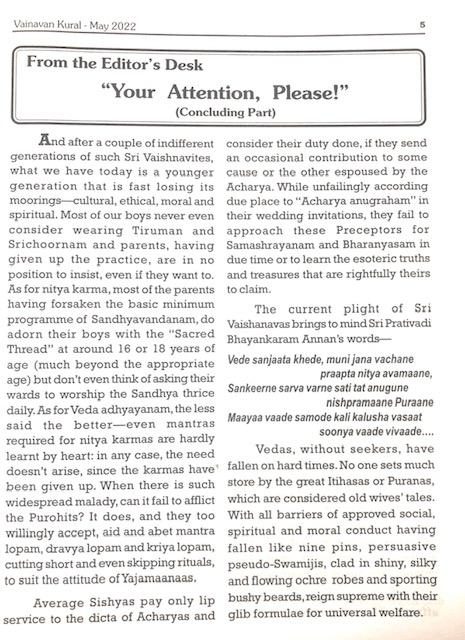 Vainavan Kural - May 2022 5

From the Editor's Desk

"Your Attention, Please!"

(Concluding Part)

And after a couple of indifferent generations of such Sri Vaishnavites, what we have today is a younger generation that is fast losing its moorings—cultural, ethical, moral and spiritual. Most of our boys never even consider wearing Tiruman and Srichoornam and parents, having given up the practice, are in no position to insist, even if they want to. As for nitya karma, most of the parents having forsaken the basic minimum programme of Sandhyavandanam, do adorn their boys with the "Sacred Thread" at around 16 or 18 years of age (much beyond the appropriate age) but don't even think of asking their wards to worship the Sandhya thrice daily. As for Veda adhyayanam, the less said the better—even mantras required for nitya karmas are hardly learnt by heart: in any case, the need doesn't arise, since the karmas have been given up. When there is such widespread malady, can it fail to afflict the Purohits? It does, and they too willingly accept, aid and abet mantra lopam, dravya lopam and kriya lopam, cutting short and even skipping rituals, to suit the attitude of Yajamaanaas.

Average Sishyas pay only lip service to the dicta of Acharyas and consider their duty done, if they send an occasional contribution to some cause or the other espoused by the Acharya. While unfailingly according due place to "Acharya anugraham" in their wedding invitations, they fail to approach these Preceptors for Samashrayanam and Bharanyasam in due time or to learn the esoteric truths and treasures that are rightfully theirs to claim.

The current plight of Sri Vaishanavas brings to mind Sri Prativadi Bhayankaram Annan's words—

Vede sanjaata khede, muni jana vachane praapta nitya avamaane,
Sankeerne sarva varne sati tat anugune nishpramaane Puraane
Maayaa vaade samode kali kalusha vasaat soonya vaade vivaade....

Vedas, without seekers, have fallen on hard times. No one sets much store by the great Itihasas or Puranas, which are considered old wives' tales. With all barriers of approved social, spiritual and moral conduct having fallen like nine pins, persuasive pseudo-Swamijis, clad in shiny, silky and flowing ochre robes and sporting bushy beards, reign supreme with their glib formulae for universal welfare.